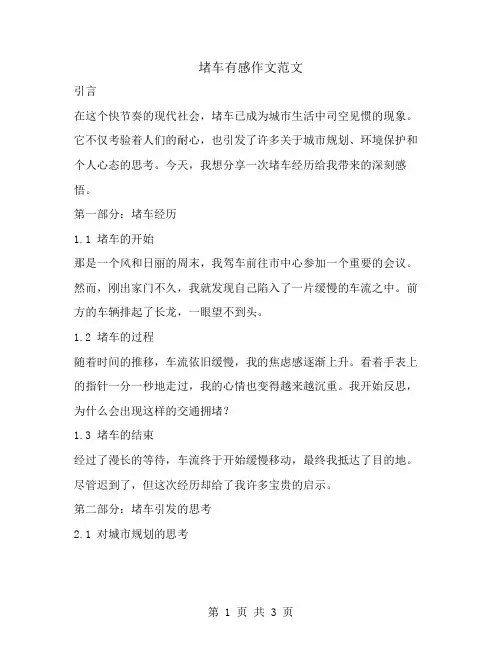 堵车有感作文范文

引言

在这个快节奏的现代社会，堵车已成为城市生活中司空见惯的现象。它不仅考验着人们的耐心，也引发了许多关于城市规划、环境保护和个人心态的思考。今天，我想分享一次堵车经历给我带来的深刻感悟。

第一部分：堵车经历

1.1 堵车的开始

那是一个风和日丽的周末，我驾车前往市中心参加一个重要的会议。然而，刚出家门不久，我就发现自己陷入了一片缓慢的车流之中。前方的车辆排起了长龙，一眼望不到头。

1.2 堵车的过程

随着时间的推移，车流依旧缓慢，我的焦虑感逐渐上升。看着手表上的指针一分一秒地走过，我的心情也变得越来越沉重。我开始反思，为什么会出现这样的交通拥堵？

1.3 堵车的结束

经过了漫长的等待，车流终于开始缓慢移动，最终我抵达了目的地。尽管迟到了，但这次经历却给了我许多宝贵的启示。

第二部分：堵车引发的思考

2.1 对城市规划的思考

第 1 页 共 3 页